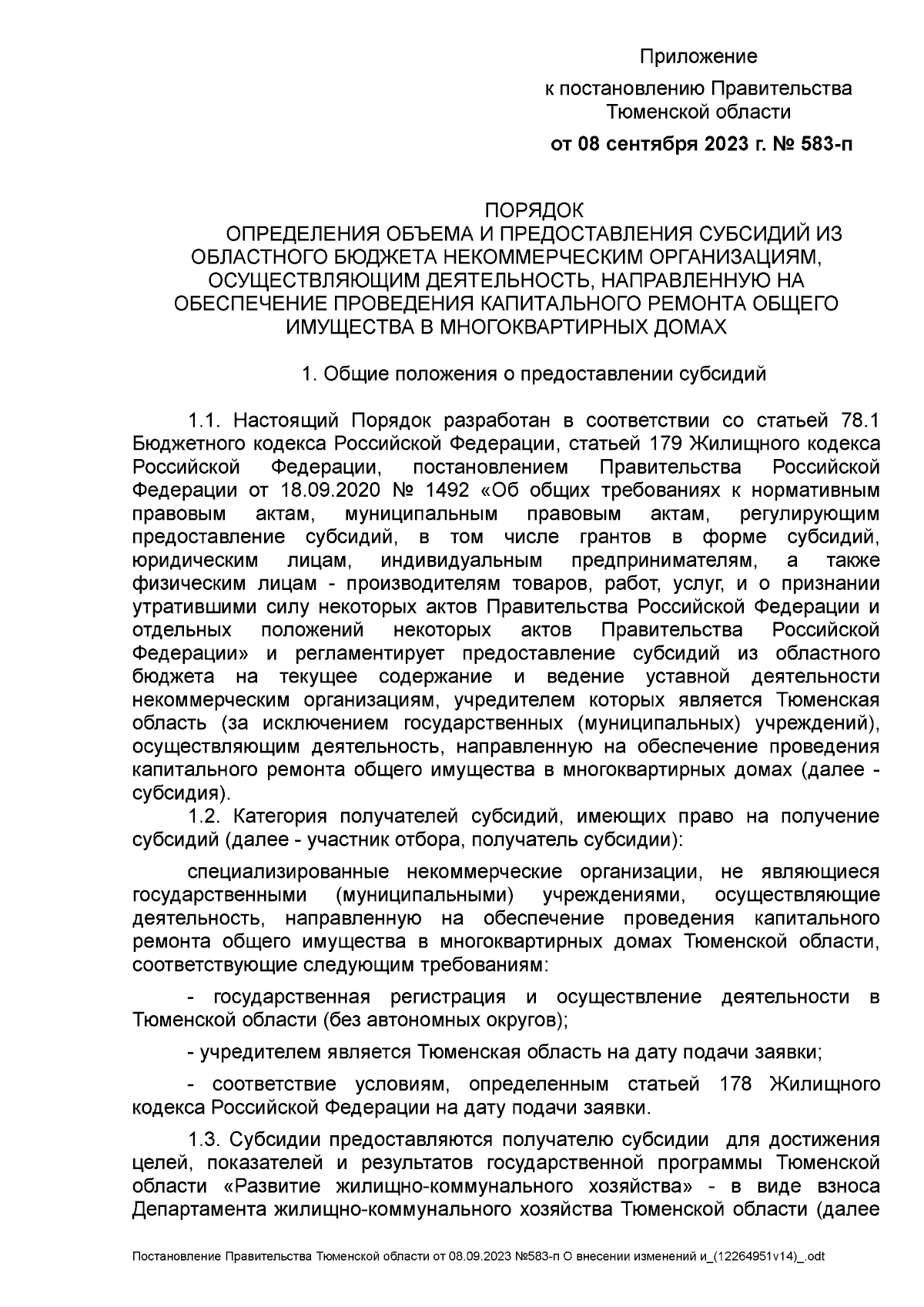 Приложение

к постановлению Правительства Тюменской области

от 08 сентября 2023 г. № 583-п

ПОРЯДОК
ОПРЕДЕЛЕНИЯ ОБЪЕМА И ПРЕДОСТАВЛЕНИЯ СУБСИДИЙ ИЗ ОБЛАСТНОГО БЮДЖЕТА НЕКОММЕРЧЕСКИМ ОРГАНИЗАЦИЯМ, ОСУЩЕСТВЛЯЮЩИМ ДЕЯТЕЛЬНОСТЬ, НАПРАВЛЕННУЮ НА ОБЕСПЕЧЕНИЕ ПРОВЕДЕНИЯ КАПИТАЛЬНОГО РЕМОНТА ОБЩЕГО ИМУЩЕСТВА В МНОГОКВАРТИРНЫХ ДОМАХ

1. Общие положения о предоставлении субсидий

1.1. Настоящий Порядок разработан в соответствии со статьей 78.1 Бюджетного кодекса Российской Федерации, статьей 179 Жилищного кодекса Российской Федерации, постановлением Правительства Российской Федерации от 18.09.2020 № 1492 «Об общих требованиях к нормативным правовым актам, муниципальным правовым актам, регулирующим предоставление субсидий, в том числе грантов в форме субсидий, юридическим лицам, индивидуальным предпринимателям, а также физическим лицам - производителям товаров, работ, услуг, и о признании утратившими силу некоторых актов Правительства Российской Федерации и отдельных положений некоторых актов Правительства Российской Федерации» и регламентирует предоставление субсидий из областного бюджета на текущее содержание и ведение уставной деятельности некоммерческим организациям, учредителем которых является Тюменская область (за исключением государственных (муниципальных) учреждений), осуществляющим деятельность, направленную на обеспечение проведения капитального ремонта общего имущества в многоквартирных домах (далее - субсидия).

1.2. Категория получателей субсидий, имеющих право на получение субсидий (далее - участник отбора, получатель субсидии):

специализированные некоммерческие организации, не являющиеся государственными (муниципальными) учреждениями, осуществляющие деятельность, направленную на обеспечение проведения капитального ремонта общего имущества в многоквартирных домах Тюменской области, соответствующие следующим требованиям:

- государственная регистрация и осуществление деятельности в Тюменской области (без автономных округов);

- учредителем является Тюменская область на дату подачи заявки;

- соответствие условиям, определенным статьей 178 Жилищного кодекса Российской Федерации на дату подачи заявки.

1.3. Субсидии предоставляются получателю субсидии для достижения целей, показателей и результатов государственной программы Тюменской области «Развитие жилищно-коммунального хозяйства» - в виде взноса Департамента жилищно-коммунального хозяйства Тюменской области (далее

Постановление Правительства Тюменской области от 08.09.2023 №583-п О внесении изменений и_(12264951v14)_.odt